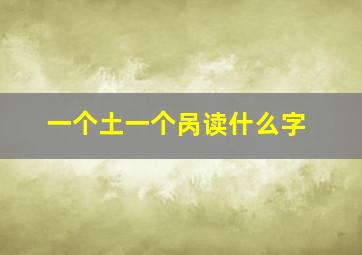 一个土一个呙读什么字